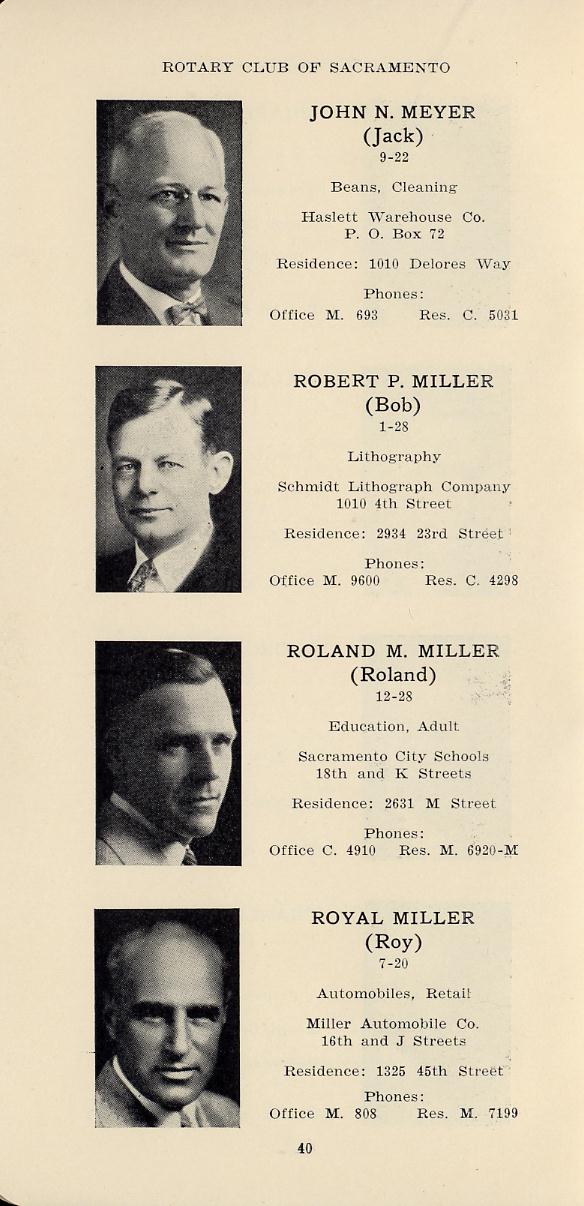 ROTARY CLUB OF SACRAMENTO

JOHN N. MEYER
(Jack)
9-22

Beans, Cleaning

Haslett Warehouse Co.
P. O. Box 72

Residence: 1010 Delores Way

Phones:
Office M. 693 Res. C. 5031

ROBERT P. MILLER
(Bob)
1-28

Lithography

Schmidt Lithograph Company
1010 4th Street

Residence: 2934 23rd Street

Phones:
Office M. 9600 Res. C. 4298

ROLAND M. MILLER
(Roland)
12-28

Education, Adult

Sacramento City Schools
18th and K Streets

Residence: 2631 M Street

Phones:
Office C. 4910 Res. M. 6920-M

ROYAL MILLER
(Roy)
7-20

Automobiles, Retail

Miller Automobile Co.
16th and J Streets

Residence: 1325 45th Street

Phones:
Office M. 808 Res. M. 7199

40